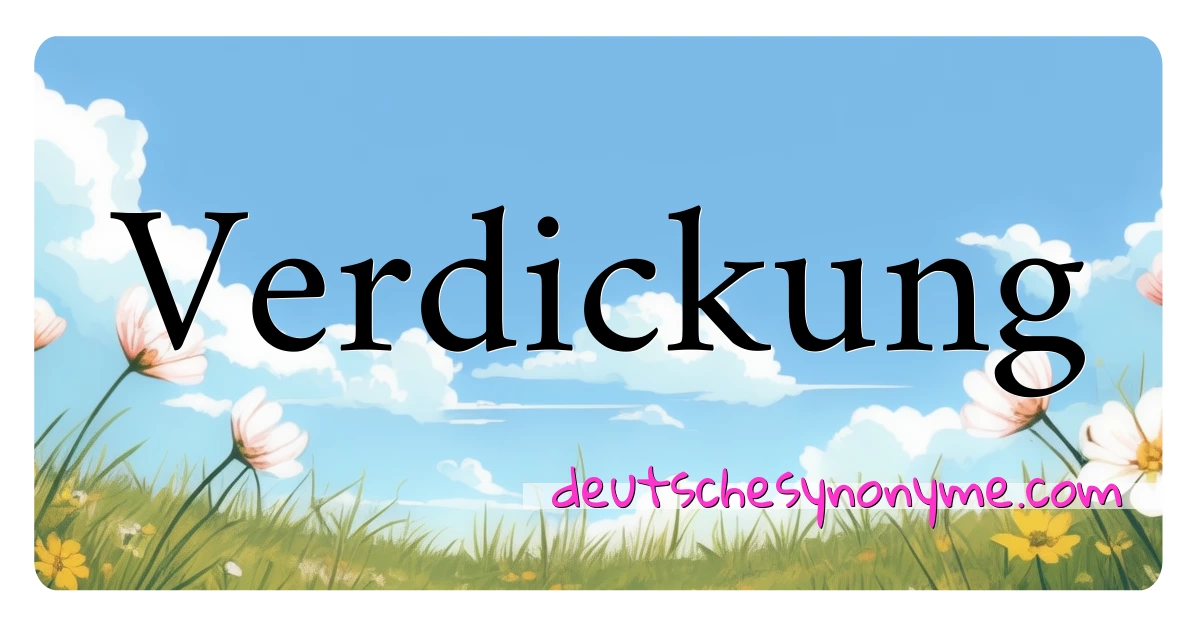 Verdickung

deutschesynonyme.com